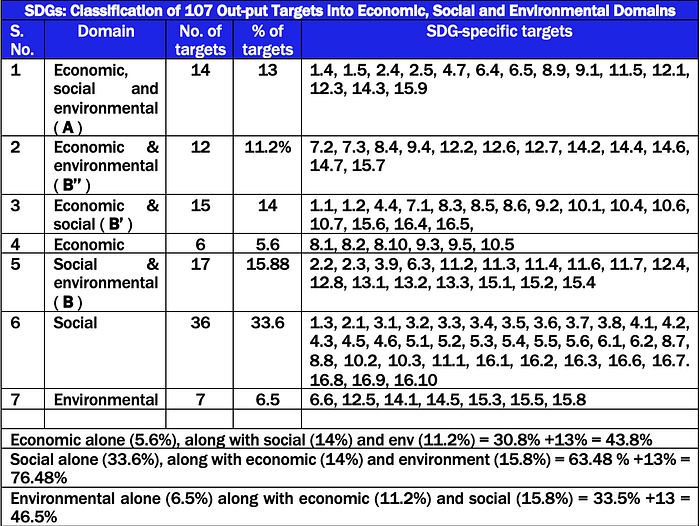 SDGs: Classification of 107 Out-put Targets into Economic, Social and Environmental Domains

| S. No. | Domain | No. of targets | % of targets | SDG-specific targets |
|---|---|---|---|---|
| 1 | Economic, social and environmental ( A ) | 14 | 13 | 1.4, 1.5, 2.4, 2.5, 4.7, 6.4, 6.5, 8.9, 9.1, 11.5, 12.1, 12.3, 14.3, 15.9 |
| 2 | Economic & environmental ( B'' ) | 12 | 11.2% | 7.2, 7.3, 8.4, 9.4, 12.2, 12.6, 12.7, 14.2, 14.4, 14.6, 14.7, 15.7 |
| 3 | Economic & social ( B' ) | 15 | 14 | 1.1, 1.2, 4.4, 7.1, 8.3, 8.5, 8.6, 9.2, 10.1, 10.4, 10.6, 10.7, 15.6, 16.4, 16.5, |
| 4 | Economic | 6 | 5.6 | 8.1, 8.2, 8.10, 9.3, 9.5, 10.5 |
| 5 | Social & environmental ( B ) | 17 | 15.88 | 2.2, 2.3, 3.9, 6.3, 11.2, 11.3, 11.4, 11.6, 11.7, 12.4, 12.8, 13.1, 13.2, 13.3, 15.1, 15.2, 15.4 |
| 6 | Social | 36 | 33.6 | 1.3, 2.1, 3.1, 3.2, 3.3, 3.4, 3.5, 3.6, 3.7, 3.8, 4.1, 4.2, 4.3, 4.5, 4.6, 5.1, 5.2, 5.3, 5.4, 5.5, 5.6, 6.1, 6.2, 8.7, 8.8, 10.2, 10.3, 11.1, 16.1, 16.2, 16.3, 16.6, 16.7. 16.8, 16.9, 16.10 |
| 7 | Environmental | 7 | 6.5 | 6.6, 12.5, 14.1, 14.5, 15.3, 15.5, 15.8 |
| | | | | |

Economic alone (5.6%), along with social (14%) and env (11.2%) = 30.8% +13% = 43.8%

Social alone (33.6%), along with economic (14%) and environment (15.8%) = 63.48 % +13% = 76.48%

Environmental alone (6.5%) along with economic (11.2%) and social (15.8%) = 33.5% +13 = 46.5%